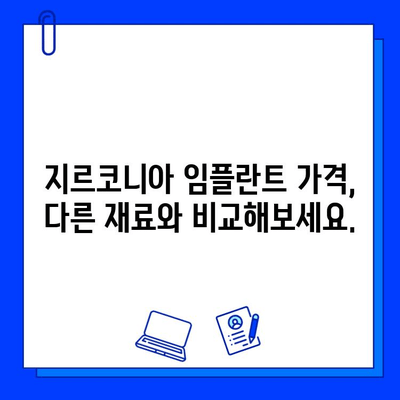 지르코니아 임플란트 가격,
다른 재료와 비교해보세요.